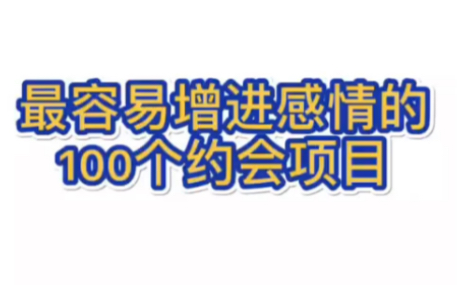 最容易增进感情的
100个约会项目